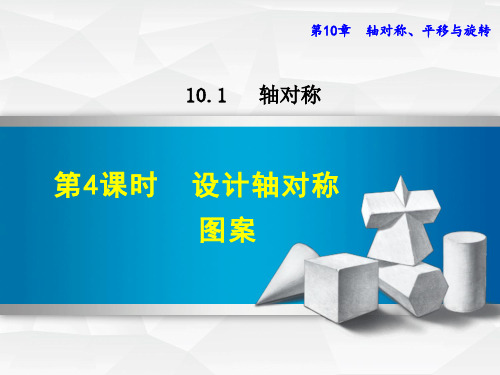 第10章　轴对称、平移与旋转

10.1　轴对称

第4课时　设计轴对称图案